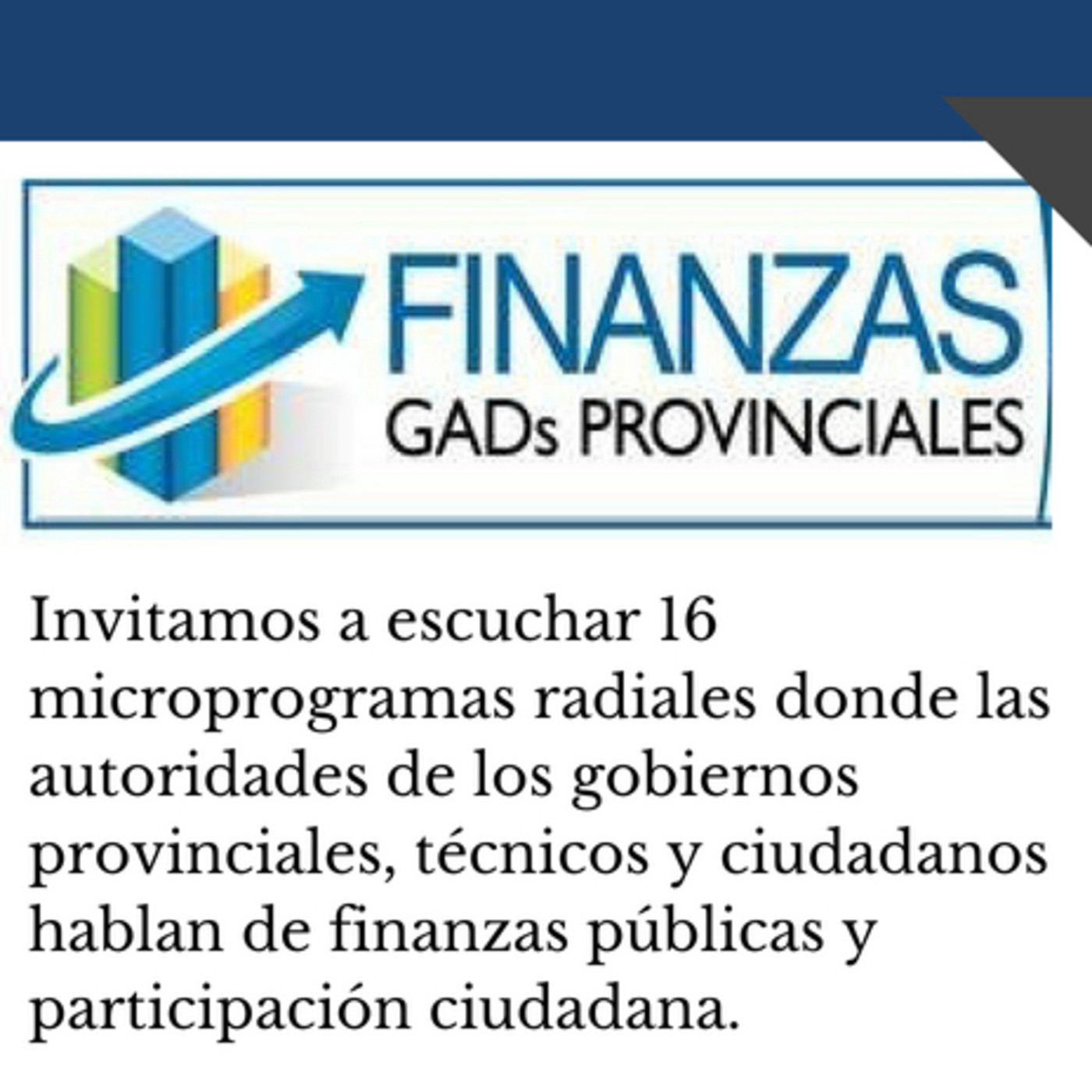 FINANZAS
GADs PROVINCIALES

Invitamos a escuchar 16 microprogramas radiales donde las autoridades de los gobiernos provinciales, técnicos y ciudadanos hablan de finanzas públicas y participación ciudadana.